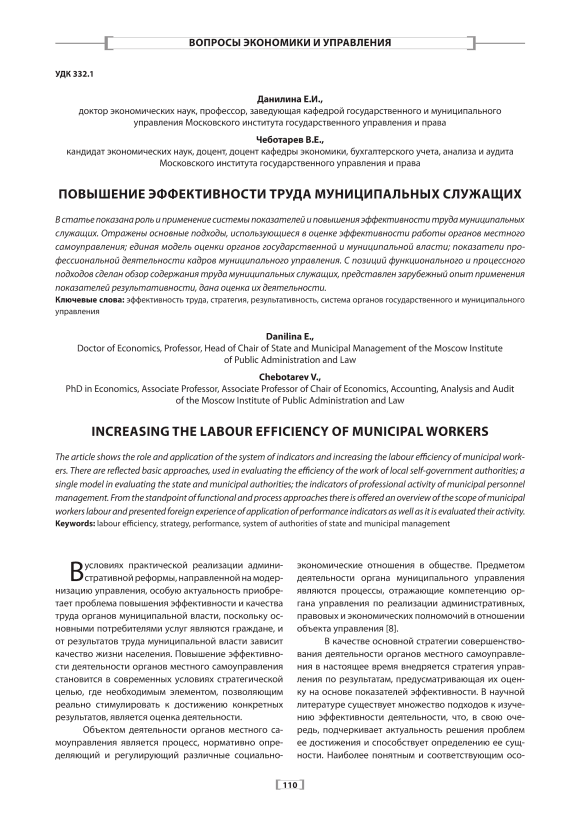 ВОПРОСЫ ЭКОНОМИКИ И УПРАВЛЕНИЯ

УДК 332.1

Данилина Е.И.,
доктор экономических наук, профессор, заведующая кафедрой государственного и муниципального управления Московского института государственного управления и права

Чеботарев В.Е.,
кандидат экономических наук, доцент, доцент кафедры экономики, бухгалтерского учета, анализа и аудита Московского института государственного управления и права

ПОВЫШЕНИЕ ЭФФЕКТИВНОСТИ ТРУДА МУНИЦИПАЛЬНЫХ СЛУЖАЩИХ

В статье показана роль и применение системы показателей и повышения эффективности труда муниципальных служащих. Отражены основные подходы, использующиеся в оценке эффективности работы органов местного самоуправления; единая модель оценки органов государственной и муниципальной власти; показатели профессиональной деятельности кадров муниципального управления. С позиций функционального и процессного подходов сделан обзор содержания труда муниципальных служащих, представлен зарубежный опыт применения показателей результативности, дана оценка их деятельности.
Ключевые слова: эффективность труда, стратегия, результативность, система органов государственного и муниципального управления

Danilina E.,
Doctor of Economics, Professor, Head of Chair of State and Municipal Management of the Moscow Institute of Public Administration and Law

Chebotarev V.,
PhD in Economics, Associate Professor, Associate Professor of Chair of Economics, Accounting, Analysis and Audit of the Moscow Institute of Public Administration and Law

INCREASING THE LABOUR EFFICIENCY OF MUNICIPAL WORKERS

The article shows the role and application of the system of indicators and increasing the labour efficiency of municipal workers. There are reflected basic approaches, used in evaluating the efficiency of the work of local self-government authorities; a single model in evaluating the state and municipal authorities; the indicators of professional activity of municipal personnel management. From the standpoint of functional and process approaches there is offered an overview of the scope of municipal workers labour and presented foreign experience of application of performance indicators as well as it is evaluated their activity.
Keywords: labour efficiency, strategy, performance, system of authorities of state and municipal management

В условиях практической реализации административной реформы, направленной на модернизацию управления, особую актуальность приобретает проблема повышения эффективности и качества труда органов муниципальной власти, поскольку основными потребителями услуг являются граждане, и от результатов труда муниципальной власти зависит качество жизни населения. Повышение эффективности деятельности органов местного самоуправления становится в современных условиях стратегической целью, где необходимым элементом, позволяющим реально стимулировать к достижению конкретных результатов, является оценка деятельности.

Объектом деятельности органов местного самоуправления является процесс, нормативно определяющий и регулирующий различные социально-экономические отношения в обществе. Предметом деятельности органа муниципального управления являются процессы, отражающие компетенцию органа управления по реализации административных, правовых и экономических полномочий в отношении объекта управления [8].

В качестве основной стратегии совершенствования деятельности органов местного самоуправления в настоящее время внедряется стратегия управления по результатам, предусматривающая их оценку на основе показателей эффективности. В научной литературе существует множество подходов к изучению эффективности деятельности, что, в свою очередь, подчеркивает актуальность решения проблем ее достижения и способствует определению ее сущности. Наиболее понятным и соответствующим осо-

110